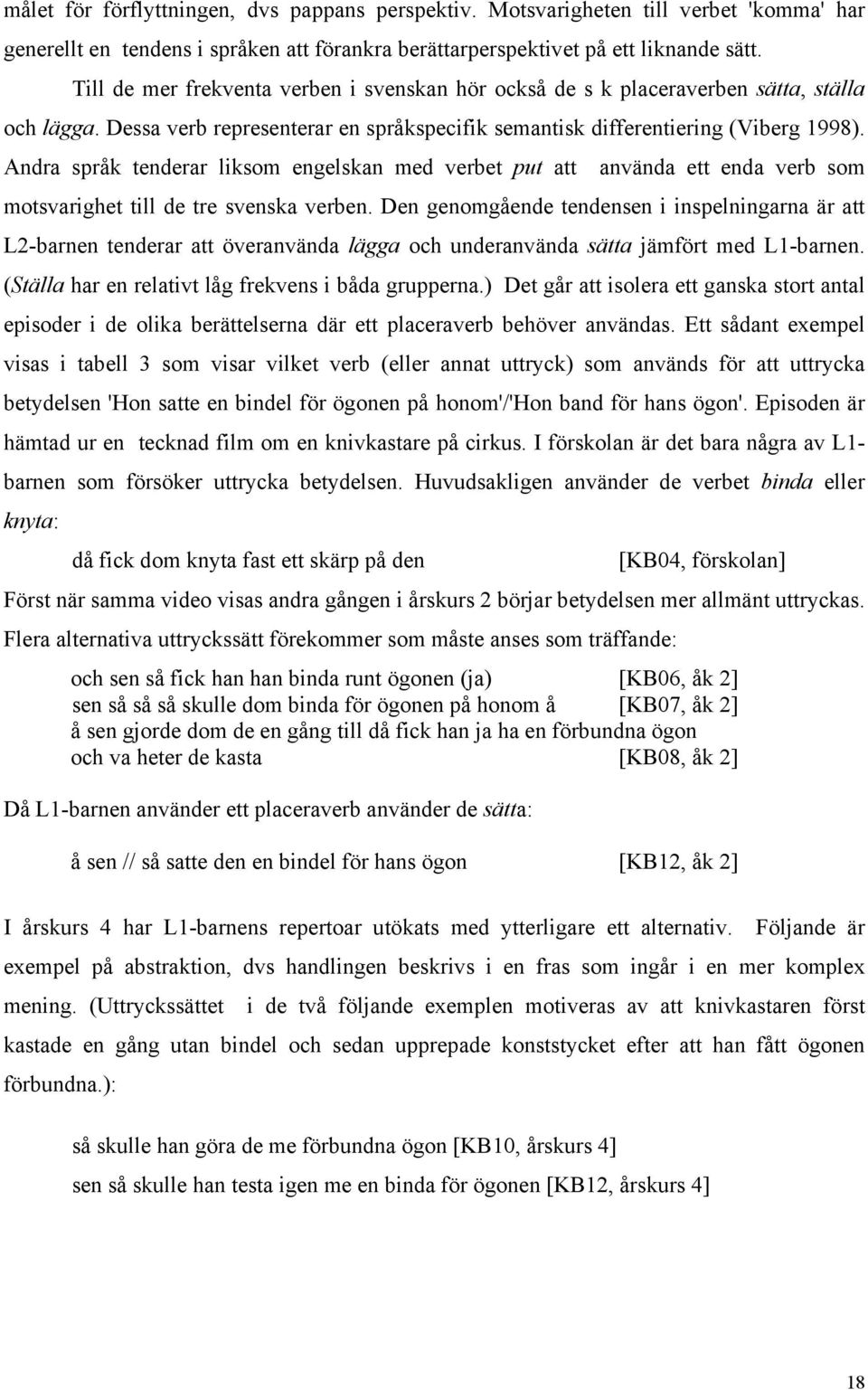 målet för förflyttningen, dvs pappans perspektiv. Motsvarigheten till verbet 'komma' har generellt en tendens i språken att förankra berättarperspektivet på ett liknande sätt.

Till de mer frekventa verben i svenskan hör också de s k placeraverben sätta, ställa och lägga. Dessa verb representerar en språkspecifik semantisk differentiering (Viberg 1998). Andra språk tenderar liksom engelskan med verbet put att använda ett enda verb som motsvarighet till de tre svenska verben. Den genomgående tendensen i inspelningarna är att L2-barnen tenderar att överanvända lägga och underanvända sätta jämfört med L1-barnen. (Ställa har en relativt låg frekvens i båda grupperna.) Det går att isolera ett ganska stort antal episoder i de olika berättelserna där ett placeraverb behöver användas. Ett sådant exempel visas i tabell 3 som visar vilket verb (eller annat uttryck) som används för att uttrycka betydelsen 'Hon satte en bindel för ögonen på honom'/'Hon band för hans ögon'. Episoden är hämtad ur en tecknad film om en knivkastare på cirkus. I förskolan är det bara några av L1-barnen som försöker uttrycka betydelsen. Huvudsakligen använder de verbet binda eller knyta:

då fick dom knyta fast ett skärp på den [KB04, förskolan]

Först när samma video visas andra gången i årskurs 2 börjar betydelsen mer allmänt uttryckas. Flera alternativa uttryckssätt förekommer som måste anses som träffande:

och sen så fick han han binda runt ögonen (ja) [KB06, åk 2]
sen så så så skulle dom binda för ögonen på honom å [KB07, åk 2]
å sen gjorde dom de en gång till då fick han ja ha en förbundna ögon och va heter de kasta [KB08, åk 2]

Då L1-barnen använder ett placeraverb använder de sätta:

å sen // så satte den en bindel för hans ögon [KB12, åk 2]

I årskurs 4 har L1-barnens repertoar utökats med ytterligare ett alternativ. Följande är exempel på abstraktion, dvs handlingen beskrivs i en fras som ingår i en mer komplex mening. (Uttryckssättet i de två följande exemplen motiveras av att knivkastaren först kastade en gång utan bindel och sedan upprepade konststycket efter att han fått ögonen förbundna.):

så skulle han göra de me förbundna ögon [KB10, årskurs 4]
sen så skulle han testa igen me en binda för ögonen [KB12, årskurs 4]

18